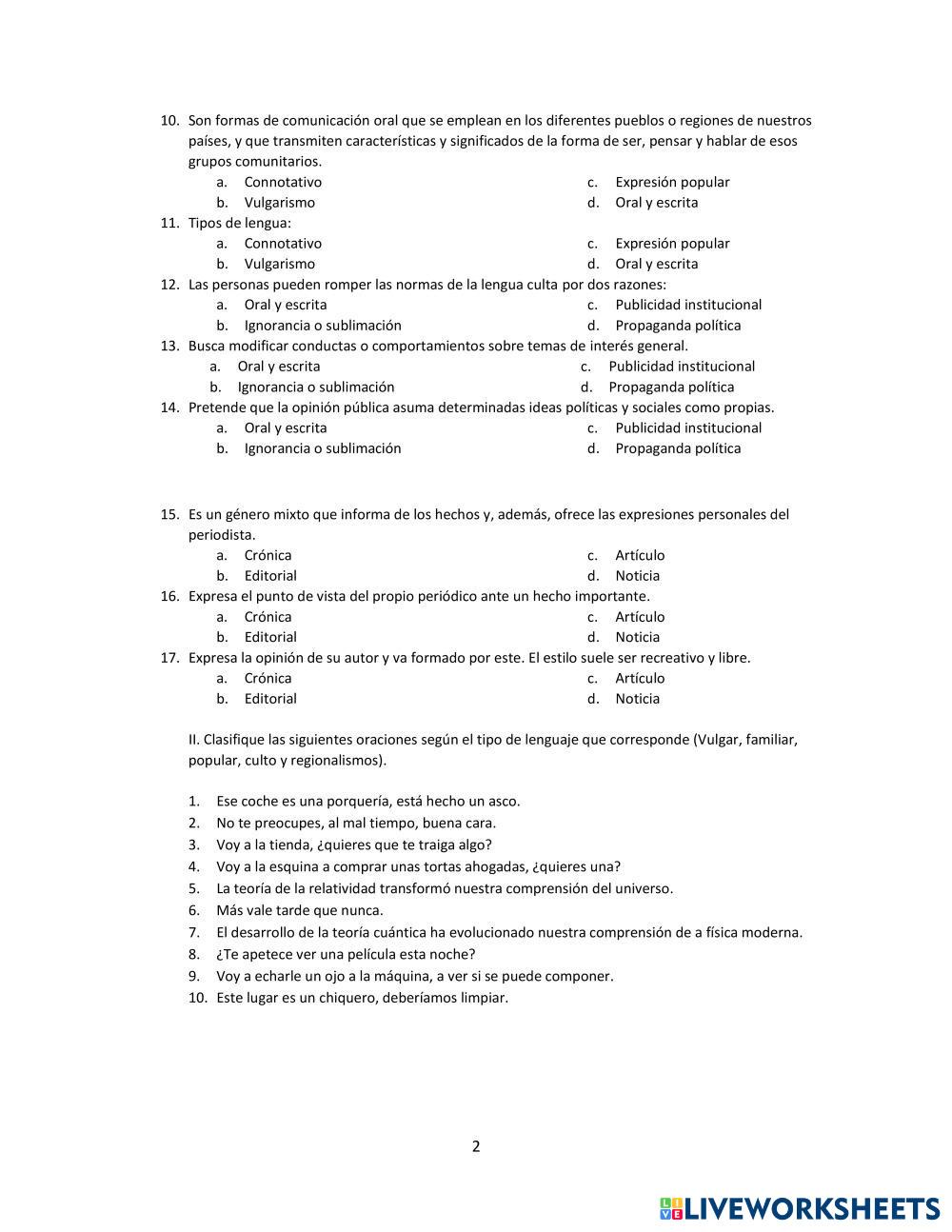 10. Son formas de comunicación oral que se emplean en los diferentes pueblos o regiones de nuestros países, y que transmiten características y significados de la forma de ser, pensar y hablar de esos grupos comunitarios.
a. Connotativo
b. Vulgarismo
c. Expresión popular
d. Oral y escrita
11. Tipos de lengua:
a. Connotativo
b. Vulgarismo
c. Expresión popular
d. Oral y escrita
12. Las personas pueden romper las normas de la lengua culta por dos razones:
a. Oral y escrita
b. Ignorancia o sublimación
c. Publicidad institucional
d. Propaganda política
13. Busca modificar conductas o comportamientos sobre temas de interés general.
a. Oral y escrita
b. Ignorancia o sublimación
c. Publicidad institucional
d. Propaganda política
14. Pretende que la opinión pública asuma determinadas ideas políticas y sociales como propias.
a. Oral y escrita
b. Ignorancia o sublimación
c. Publicidad institucional
d. Propaganda política

15. Es un género mixto que informa de los hechos y, además, ofrece las expresiones personales del periodista.
a. Crónica
b. Editorial
c. Artículo
d. Noticia
16. Expresa el punto de vista del propio periódico ante un hecho importante.
a. Crónica
b. Editorial
c. Artículo
d. Noticia
17. Expresa la opinión de su autor y va formado por este. El estilo suele ser recreativo y libre.
a. Crónica
b. Editorial
c. Artículo
d. Noticia

II. Clasifique las siguientes oraciones según el tipo de lenguaje que corresponde (Vulgar, familiar, popular, culto y regionalismos).

1. Ese coche es una porquería, está hecho un asco.
2. No te preocupes, al mal tiempo, buena cara.
3. Voy a la tienda, ¿quieres que te traiga algo?
4. Voy a la esquina a comprar unas tortas ahogadas, ¿quieres una?
5. La teoría de la relatividad transformó nuestra comprensión del universo.
6. Más vale tarde que nunca.
7. El desarrollo de la teoría cuántica ha evolucionado nuestra comprensión de a física moderna.
8. ¿Te apetece ver una película esta noche?
9. Voy a echarle un ojo a la máquina, a ver si se puede componer.
10. Este lugar es un chiquero, deberíamos limpiar.

2

LIVEWORKSHEETS